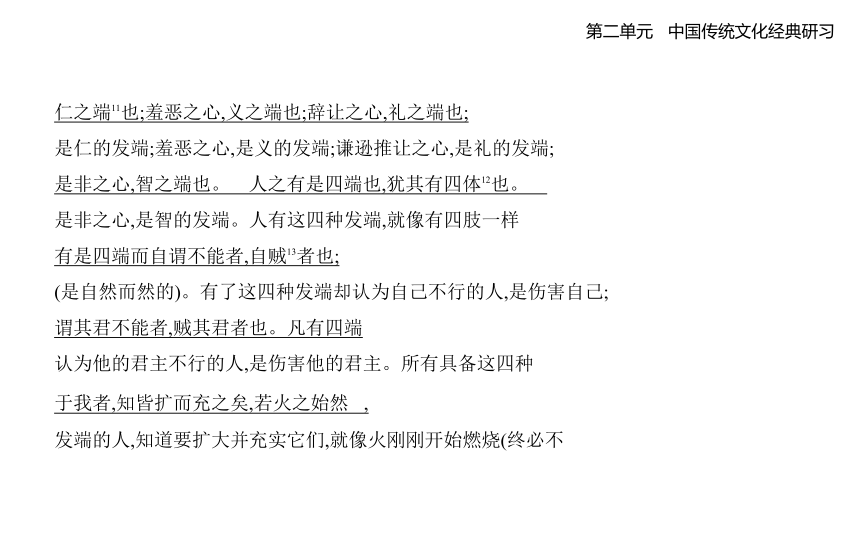 第二单元　中国传统文化经典研习

仁之端$^{11}$也;羞恶之心,义之端也;辞让之心,礼之端也;

是仁的发端;羞恶之心,是义的发端;谦逊推让之心,是礼的发端;

是非之心,智之端也。　人之有是四端也,犹其有四体$^{12}$也。

是非之心,是智的发端。人有这四种发端,就像有四肢一样

有是四端而自谓不能者,自贼$^{13}$者也;

(是自然而然的)。有了这四种发端却认为自己不行的人,是伤害自己;

谓其君不能者,贼其君者也。凡有四端

认为他的君主不行的人,是伤害他的君主。所有具备这四种

于我者,知皆扩而充之矣,若火之始然　,

发端的人,知道要扩大并充实它们,就像火刚刚开始燃烧(终必不